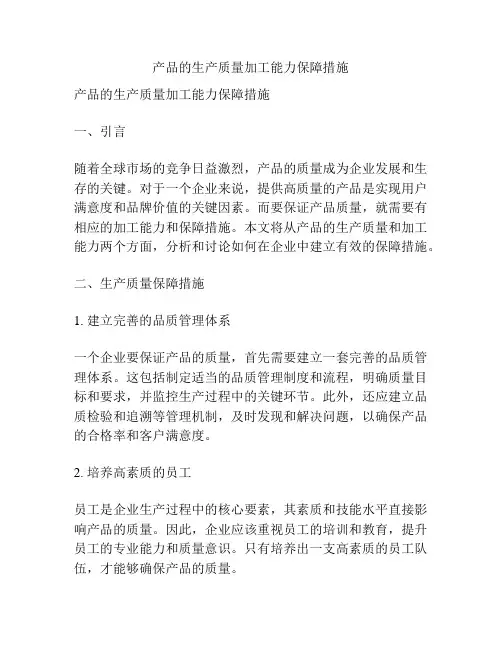 产品的生产质量加工能力保障措施

产品的生产质量加工能力保障措施

一、引言

随着全球市场的竞争日益激烈，产品的质量成为企业发展和生存的关键。对于一个企业来说，提供高质量的产品是实现用户满意度和品牌价值的关键因素。而要保证产品质量，就需要有相应的加工能力和保障措施。本文将从产品的生产质量和加工能力两个方面，分析和讨论如何在企业中建立有效的保障措施。

二、生产质量保障措施

1. 建立完善的品质管理体系

一个企业要保证产品的质量，首先需要建立一套完善的品质管理体系。这包括制定适当的品质管理制度和流程，明确质量目标和要求，并监控生产过程中的关键环节。此外，还应建立品质检验和追溯等管理机制，及时发现和解决问题，以确保产品的合格率和客户满意度。

2. 培养高素质的员工

员工是企业生产过程中的核心要素，其素质和技能水平直接影响产品的质量。因此，企业应该重视员工的培训和教育，提升员工的专业能力和质量意识。只有培养出一支高素质的员工队伍，才能够确保产品的质量。